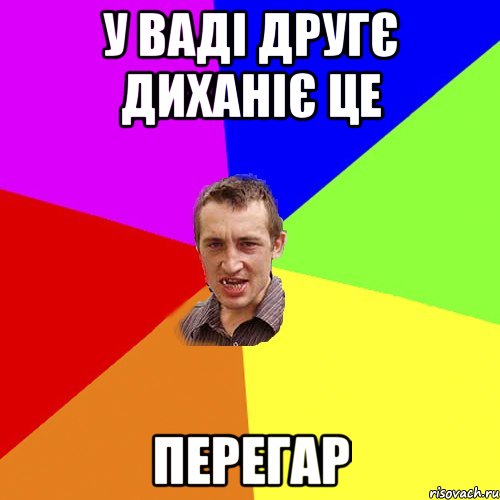 У ВАДІ ДРУГЄ ДИХАНІЄ ЦЕ

ПЕРЕГАР

risovach.ru